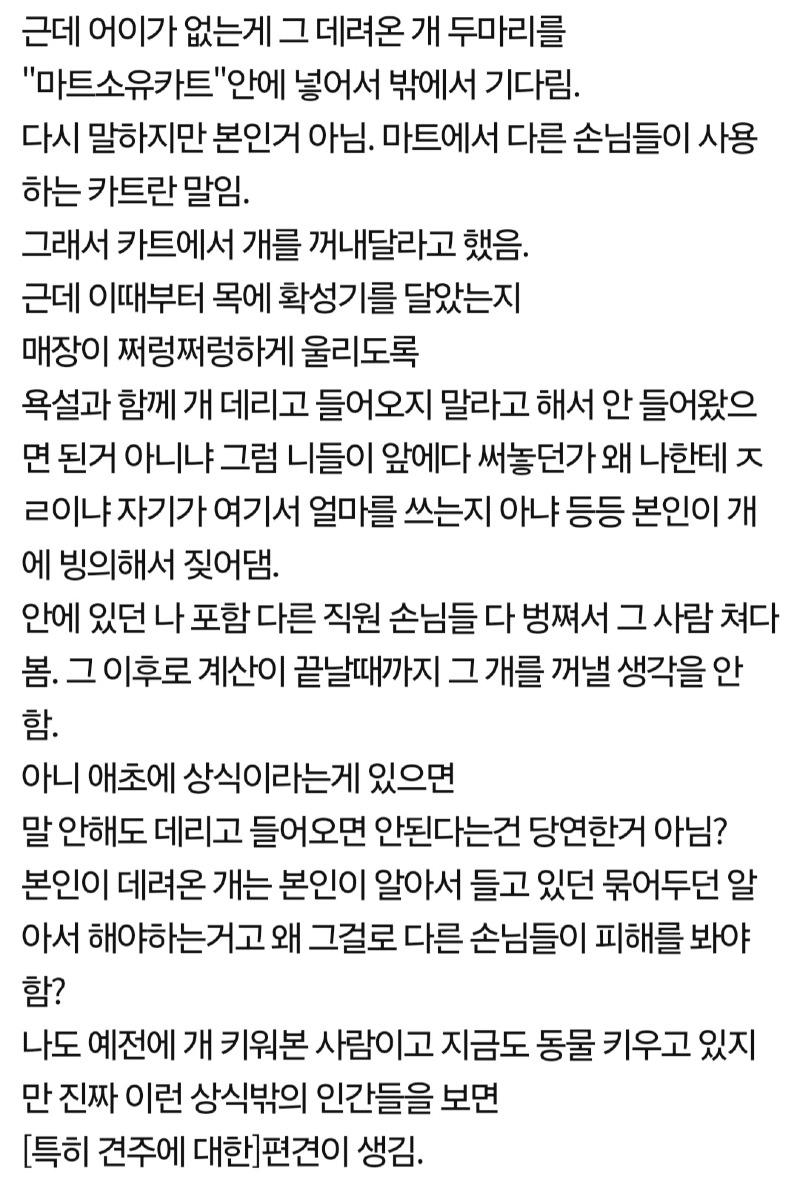 근데 어이가 없는게 그 데려온 개 두마리를
"마트소유카트"안에 넣어서 밖에서 기다림.
다시 말하지만 본인거 아님. 마트에서 다른 손님들이 사용하는 카트란 말임.
그래서 카트에서 개를 꺼내달라고 했음.
근데 이때부터 목에 확성기를 달았는지
매장이 쩌렁쩌렁하게 울리도록
욕설과 함께 개 데리고 들어오지 말라고 해서 안 들어왔으면 된거 아니냐 그럼 니들이 앞에다 써놓던가 왜 나한테 ㅈㄹ이냐 자기가 여기서 얼마를 쓰는지 아냐 등등 본인이 개에 빙의해서 짖어댐.
안에 있던 나 포함 다른 직원 손님들 다 벙쪄서 그 사람 쳐다봄. 그 이후로 계산이 끝날때까지 그 개를 꺼낼 생각을 안함.
아니 애초에 상식이라는게 있으면
말 안해도 데리고 들어오면 안된다는건 당연한거 아님?
본인이 데려온 개는 본인이 알아서 들고 있던 묶어두던 알아서 해야하는거고 왜 그걸로 다른 손님들이 피해를 봐야함?
나도 예전에 개 키워본 사람이고 지금도 동물 키우고 있지만 진짜 이런 상식밖의 인간들을 보면
[특히 견주에 대한]편견이 생김.